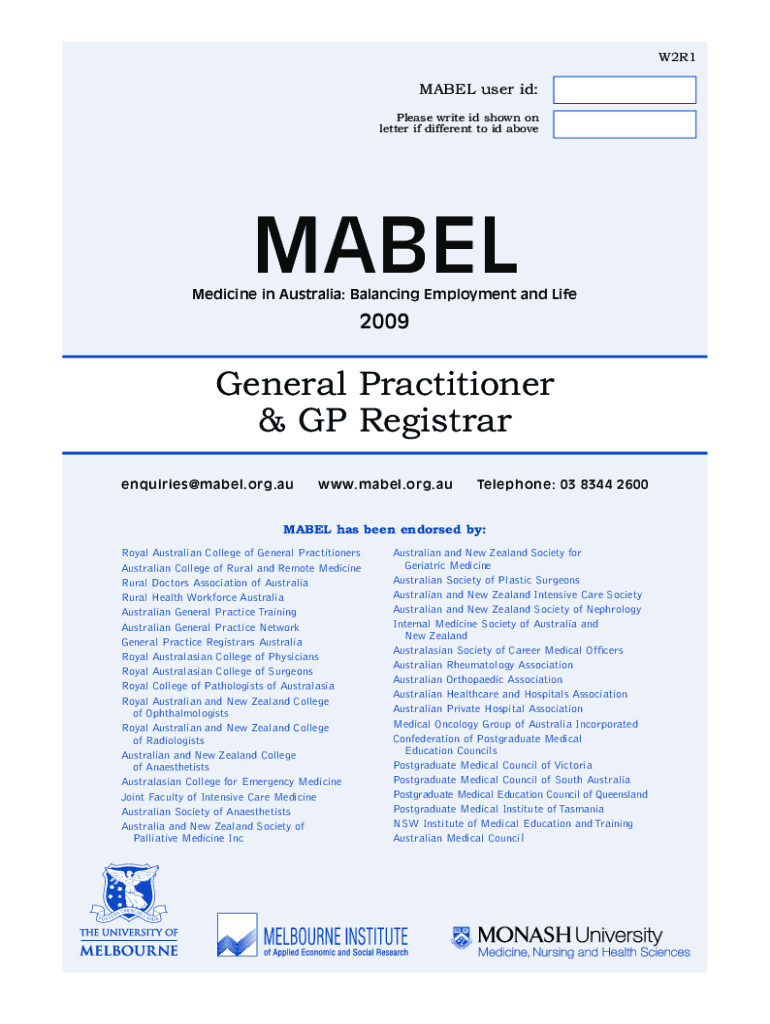 W2R1

MABEL user id:

Please write id shown on letter if different to id above

MABEL

Medicine in Australia: Balancing Employment and Life

2009

General Practitioner & GP Registrar

enquiries@mabel.org.au www.mabel.org.au Telephone: 03 8344 2600

MABEL has been endorsed by:

Royal Australian College of General Practitioners
Australian College of Rural and Remote Medicine
Rural Doctors Association of Australia
Rural Health Workforce Australia
Australian General Practice Training
Australian General Practice Network
General Practice Registrars Australia
Royal Australasian College of Physicians
Royal Australasian College of Surgeons
Royal College of Pathologists of Australasia
Royal Australian and New Zealand College of Ophthalmologists
Royal Australian and New Zealand College of Radiologists
Australian and New Zealand College of Anaesthetists
Australasian College for Emergency Medicine
Joint Faculty of Intensive Care Medicine
Australian Society of Anaesthetists
Australia and New Zealand Society of Palliative Medicine Inc

Australian and New Zealand Society for Geriatric Medicine
Australian Society of Plastic Surgeons
Australian and New Zealand Intensive Care Society
Australian and New Zealand Society of Nephrology
Internal Medicine Society of Australia and New Zealand
Australasian Society of Career Medical Officers
Australian Rheumatology Association
Australian Orthopaedic Association
Australian Healthcare and Hospitals Association
Australian Private Hospital Association
Medical Oncology Group of Australia Incorporated
Confederation of Postgraduate Medical Education Councils
Postgraduate Medical Council of Victoria
Postgraduate Medical Council of South Australia
Postgraduate Medical Education Council of Queensland
Postgraduate Medical Institute of Tasmania
NSW Institute of Medical Education and Training
Australian Medical Council

THE UNIVERSITY OF MELBOURNE

MELBOURNE INSTITUTE of Applied Economic and Social Research

MONASH University
Medicine, Nursing and Health Sciences